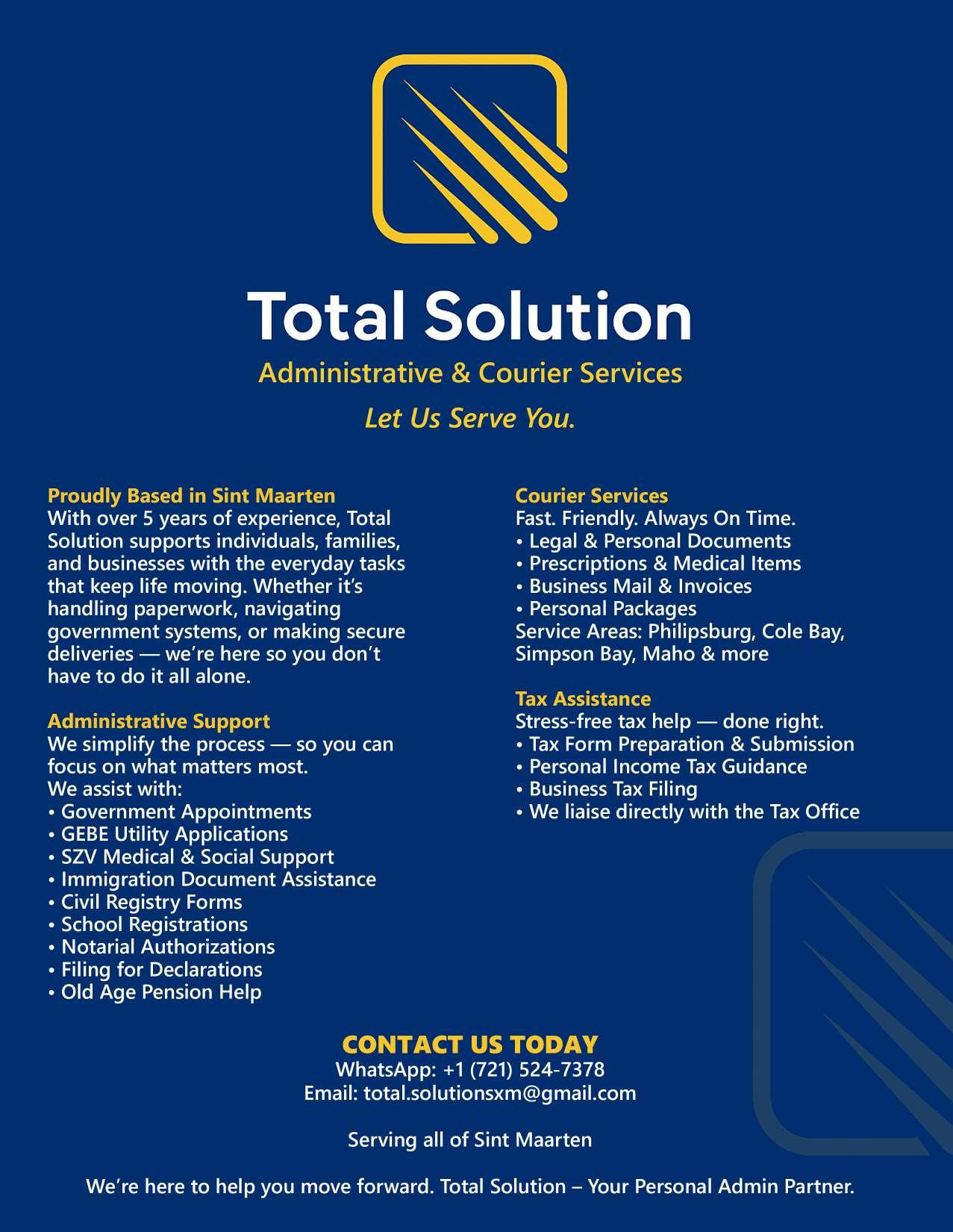 Total Solution
Administrative & Courier Services
Let Us Serve You.

Proudly Based in Sint Maarten
With over 5 years of experience, Total Solution supports individuals, families, and businesses with the everyday tasks that keep life moving. Whether it's handling paperwork, navigating government systems, or making secure deliveries — we're here so you don't have to do it all alone.

Administrative Support
We simplify the process — so you can focus on what matters most.
We assist with:
• Government Appointments
• GEBE Utility Applications
• SZV Medical & Social Support
• Immigration Document Assistance
• Civil Registry Forms
• School Registrations
• Notarial Authorizations
• Filing for Declarations
• Old Age Pension Help

Courier Services
Fast. Friendly. Always On Time.
• Legal & Personal Documents
• Prescriptions & Medical Items
• Business Mail & Invoices
• Personal Packages
Service Areas: Philipsburg, Cole Bay, Simpson Bay, Maho & more

Tax Assistance
Stress-free tax help — done right.
• Tax Form Preparation & Submission
• Personal Income Tax Guidance
• Business Tax Filing
• We liaise directly with the Tax Office

CONTACT US TODAY
WhatsApp: +1 (721) 524-7378
Email: total.solutionsxm@gmail.com

Serving all of Sint Maarten

We're here to help you move forward. Total Solution – Your Personal Admin Partner.